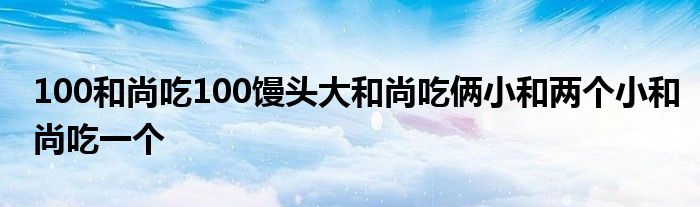 100和尚吃100馒头大和尚吃俩小和两个小和尚吃一个